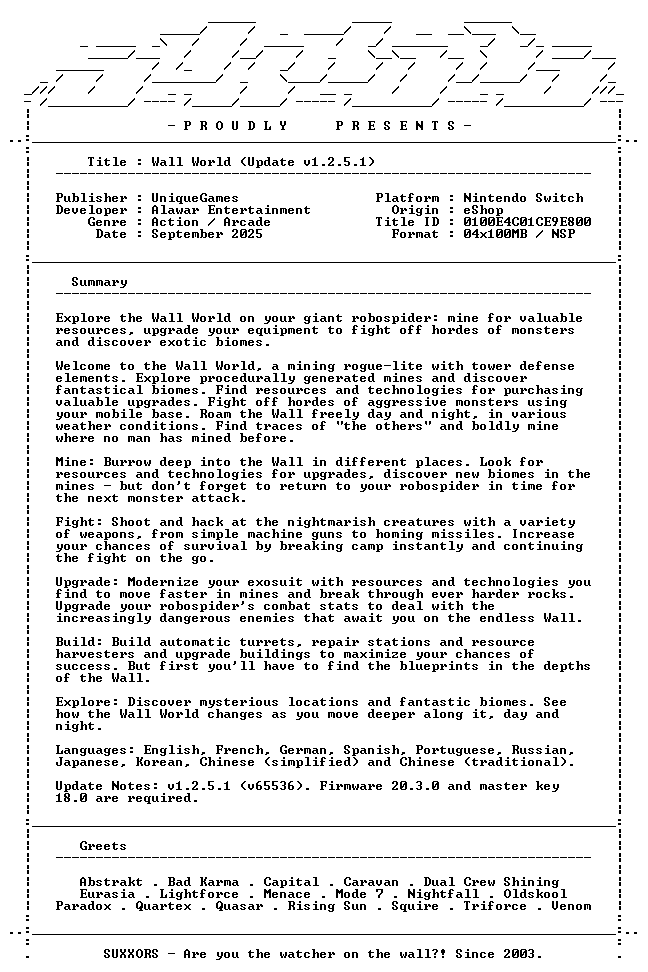 - P R O U D L Y    P R E S E N T S -

Title : Wall World (Update v1.2.5.1)

Publisher : UniqueGames
Developer : Alawar Entertainment
Genre : Action / Arcade
Date : September 2025

Platform : Nintendo Switch
Origin : eShop
Title ID : 0100E4C01CE9E800
Format : 04x100MB / NSP

Summary

Explore the Wall World on your giant robospider: mine for valuable resources, upgrade your equipment to fight off hordes of monsters and discover exotic biomes.

Welcome to the Wall World, a mining rogue-lite with tower defense elements. Explore procedurally generated mines and discover fantastical biomes. Find resources and technologies for purchasing valuable upgrades. Fight off hordes of aggressive monsters using your mobile base. Roam the Wall freely day and night, in various weather conditions. Find traces of "the others" and boldly mine where no man has mined before.

Mine: Burrow deep into the Wall in different places. Look for resources and technologies for upgrades, discover new biomes in the mines - but don't forget to return to your robospider in time for the next monster attack.

Fight: Shoot and hack at the nightmarish creatures with a variety of weapons, from simple machine guns to homing missiles. Increase your chances of survival by breaking camp instantly and continuing the fight on the go.

Upgrade: Modernize your exosuit with resources and technologies you find to move faster in mines and break through ever harder rocks. Upgrade your robospider's combat stats to deal with the increasingly dangerous enemies that await you on the endless Wall.

Build: Build automatic turrets, repair stations and resource harvesters and upgrade buildings to maximize your chances of success. But first you'll have to find the blueprints in the depths of the Wall.

Explore: Discover mysterious locations and fantastic biomes. See how the Wall World changes as you move deeper along it, day and night.

Languages: English, French, German, Spanish, Portuguese, Russian, Japanese, Korean, Chinese (simplified) and Chinese (traditional).

Update Notes: v1.2.5.1 (v65536). Firmware 20.3.0 and master key 18.0 are required.

Greets

Abstrakt . Bad Karma . Capital . Caravan . Dual Crew Shining
Eurasia . Lightforce . Menace . Mode 7 . Nightfall . Oldskool
Paradox . Quartex . Quasar . Rising Sun . Squire . Triforce . Venom

SUXXORS - Are you the watcher on the wall?! Since 2003.